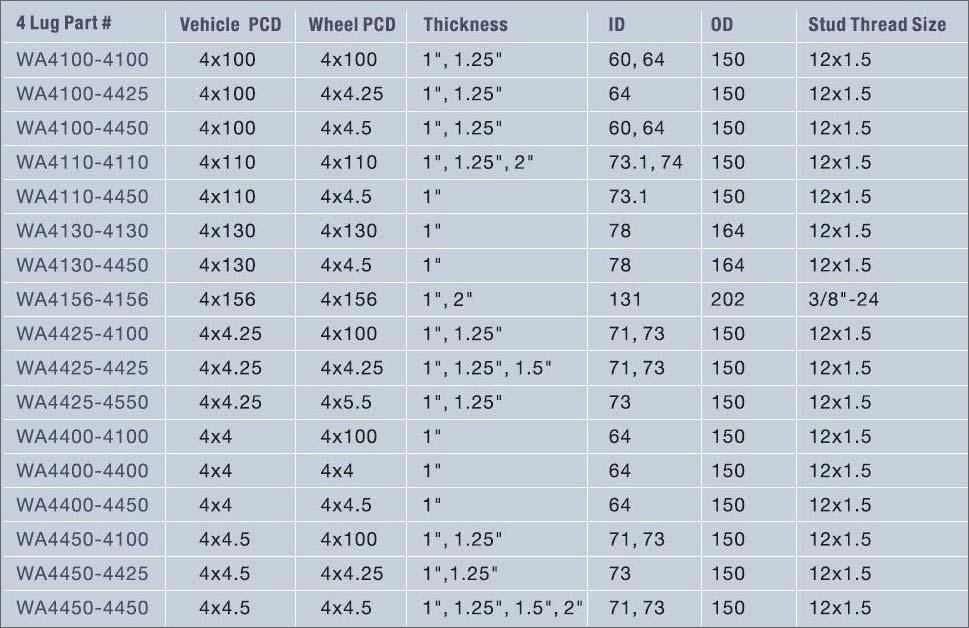 | 4 Lug Part # | Vehicle PCD | Wheel PCD | Thickness | ID | OD | Stud Thread Size |
|---|---|---|---|---|---|---|
| WA4100-4100 | 4x100 | 4x100 | 1", 1.25" | 60, 64 | 150 | 12x1.5 |
| WA4100-4425 | 4x100 | 4x4.25 | 1", 1.25" | 64 | 150 | 12x1.5 |
| WA4100-4450 | 4x100 | 4x4.5 | 1", 1.25" | 60, 64 | 150 | 12x1.5 |
| WA4110-4110 | 4x110 | 4x110 | 1", 1.25", 2" | 73.1, 74 | 150 | 12x1.5 |
| WA4110-4450 | 4x110 | 4x4.5 | 1" | 73.1 | 150 | 12x1.5 |
| WA4130-4130 | 4x130 | 4x130 | 1" | 78 | 164 | 12x1.5 |
| WA4130-4450 | 4x130 | 4x4.5 | 1" | 78 | 164 | 12x1.5 |
| WA4156-4156 | 4x156 | 4x156 | 1", 2" | 131 | 202 | 3/8"-24 |
| WA4425-4100 | 4x4.25 | 4x100 | 1", 1.25" | 71, 73 | 150 | 12x1.5 |
| WA4425-4425 | 4x4.25 | 4x4.25 | 1", 1.25", 1.5" | 71, 73 | 150 | 12x1.5 |
| WA4425-4550 | 4x4.25 | 4x5.5 | 1", 1.25" | 73 | 150 | 12x1.5 |
| WA4400-4100 | 4x4 | 4x100 | 1" | 64 | 150 | 12x1.5 |
| WA4400-4400 | 4x4 | 4x4 | 1" | 64 | 150 | 12x1.5 |
| WA4400-4450 | 4x4 | 4x4.5 | 1" | 64 | 150 | 12x1.5 |
| WA4450-4100 | 4x4.5 | 4x100 | 1", 1.25" | 71, 73 | 150 | 12x1.5 |
| WA4450-4425 | 4x4.5 | 4x4.25 | 1",1.25" | 73 | 150 | 12x1.5 |
| WA4450-4450 | 4x4.5 | 4x4.5 | 1", 1.25", 1.5", 2" | 71, 73 | 150 | 12x1.5 |